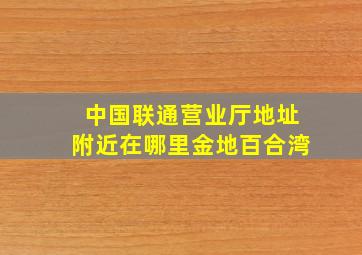 中国联通营业厅地址
附近在哪里金地百合湾